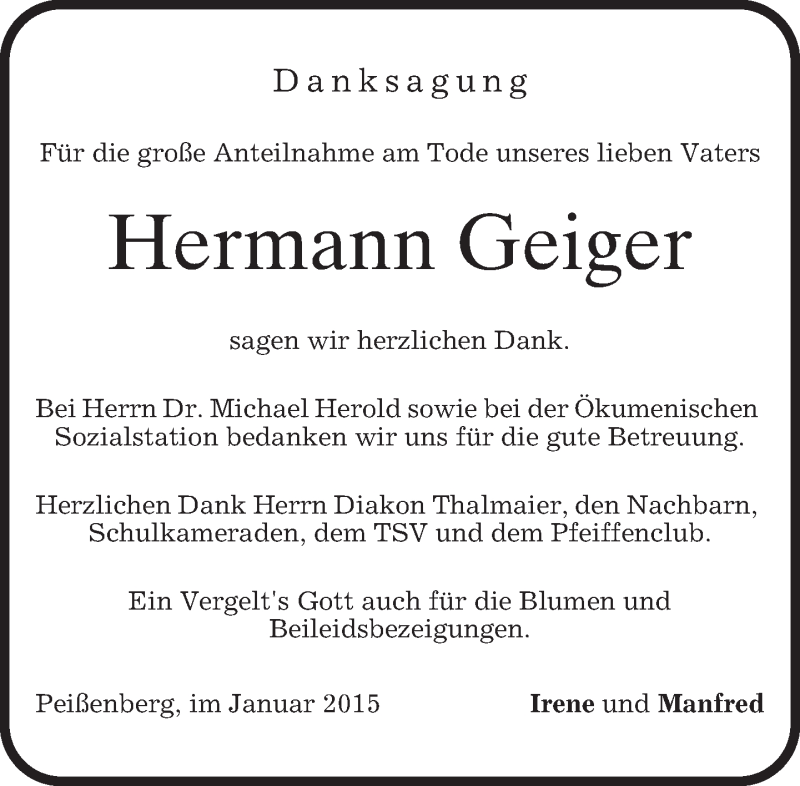 Danksagung

Für die große Anteilnahme am Tode unseres lieben Vaters

Hermann Geiger

sagen wir herzlichen Dank.

Bei Herrn Dr. Michael Herold sowie bei der Ökumenischen Sozialstation bedanken wir uns für die gute Betreuung.

Herzlichen Dank Herrn Diakon Thalmaier, den Nachbarn, Schulkameraden, dem TSV und dem Pfeiffenclub.

Ein Vergelt's Gott auch für die Blumen und Beileidsbezeigungen.

Peißenberg, im Januar 2015

Irene und Manfred